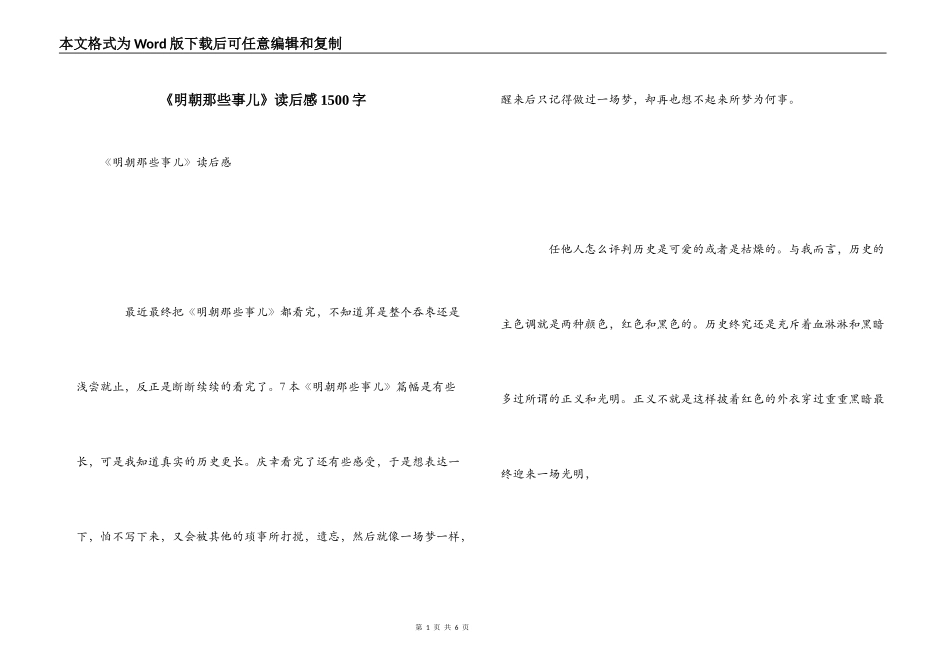 本文格式为Word版下载后可任意编辑和复制

《明朝那些事儿》读后感1500字

《明朝那些事儿》读后感

最近最终把《明朝那些事儿》都看完，不知道算是整个吞枣还是浅尝就止，反正是断断续续的看完了。7本《明朝那些事儿》篇幅是有些长，可是我知道真实的历史更长。庆幸看完了还有些感受，于是想表达一下，怕不写下来，又会被其他的琐事所打搅，遗忘，然后就像一场梦一样，醒来后只记得做过一场梦，却再也想不起来所梦为何事。

任他人怎么评判历史是可爱的或者是枯燥的。与我而言，历史的主色调就是两种颜色，红色和黑色的。历史终究还是充斥着血淋淋和黑暗多过所谓的正义和光明。正义不就是这样披着红色的外衣穿过重重黑暗最终迎来一场光明，

第 1 页 共 6 页